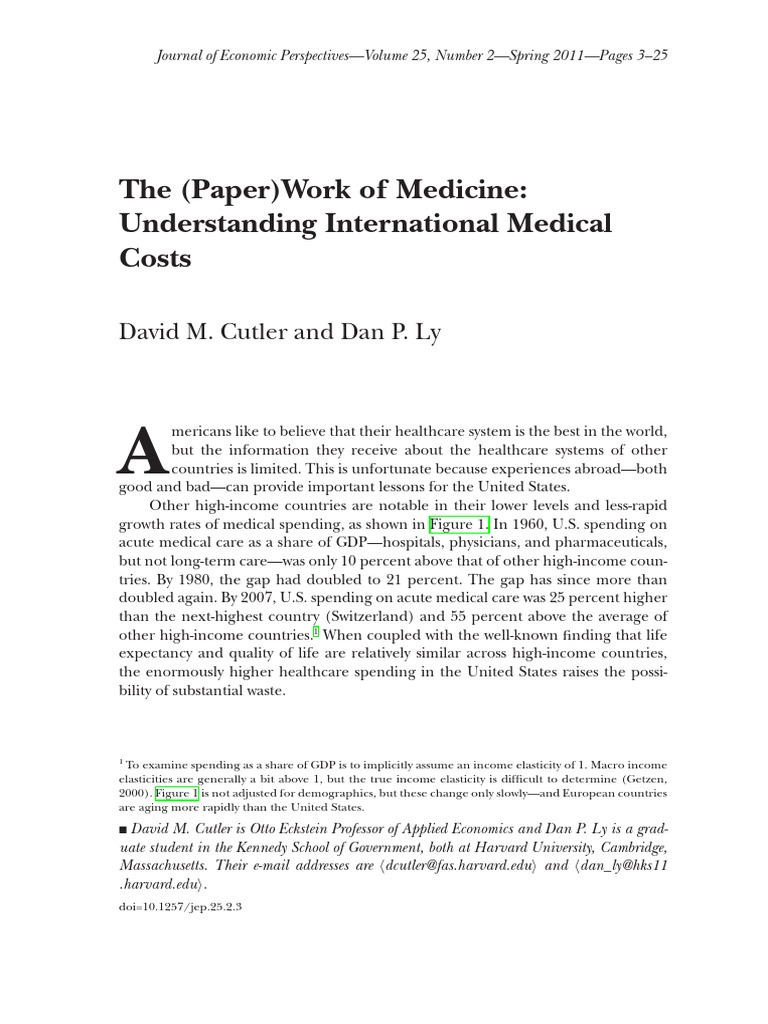 Journal of Economic Perspectives—Volume 25, Number 2—Spring 2011—Pages 3–25

The (Paper)Work of Medicine: Understanding International Medical Costs

David M. Cutler and Dan P. Ly

Americans like to believe that their healthcare system is the best in the world, but the information they receive about the healthcare systems of other countries is limited. This is unfortunate because experiences abroad—both good and bad—can provide important lessons for the United States.

Other high-income countries are notable in their lower levels and less-rapid growth rates of medical spending, as shown in Figure 1. In 1960, U.S. spending on acute medical care as a share of GDP—hospitals, physicians, and pharmaceuticals, but not long-term care—was only 10 percent above that of other high-income countries. By 1980, the gap had doubled to 21 percent. The gap has since more than doubled again. By 2007, U.S. spending on acute medical care was 25 percent higher than the next-highest country (Switzerland) and 55 percent above the average of other high-income countries.$^{1}$ When coupled with the well-known finding that life expectancy and quality of life are relatively similar across high-income countries, the enormously higher healthcare spending in the United States raises the possibility of substantial waste.

$^{1}$ To examine spending as a share of GDP is to implicitly assume an income elasticity of 1. Macro income elasticities are generally a bit above 1, but the true income elasticity is difficult to determine (Getzen, 2000). Figure 1 is not adjusted for demographics, but these change only slowly—and European countries are aging more rapidly than the United States.

■ David M. Cutler is Otto Eckstein Professor of Applied Economics and Dan P. Ly is a graduate student in the Kennedy School of Government, both at Harvard University, Cambridge, Massachusetts. Their e-mail addresses are ⟨dcutler@fas.harvard.edu⟩ and ⟨dan_ly@hks11.harvard.edu⟩.

doi=10.1257/jep.25.2.3